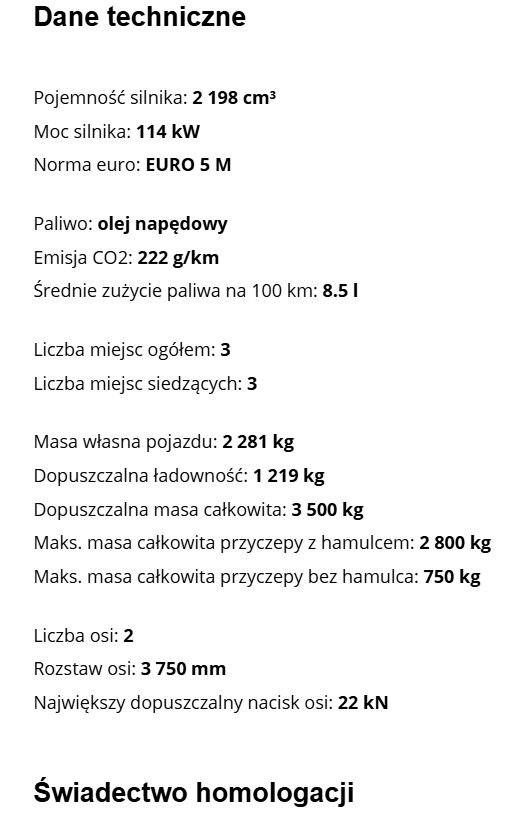 Dane techniczne

Pojemność silnika: 2 198 cm³
Moc silnika: 114 kW
Norma euro: EURO 5 M

Paliwo: olej napędowy
Emisja CO2: 222 g/km
Średnie zużycie paliwa na 100 km: 8.5 l

Liczba miejsc ogółem: 3
Liczba miejsc siedzących: 3

Masa własna pojazdu: 2 281 kg
Dopuszczalna ładowność: 1 219 kg
Dopuszczalna masa całkowita: 3 500 kg
Maks. masa całkowita przyczepy z hamulcem: 2 800 kg
Maks. masa całkowita przyczepy bez hamulca: 750 kg

Liczba osi: 2
Rozstaw osi: 3 750 mm
Największy dopuszczalny nacisk osi: 22 kN

Świadectwo homologacji